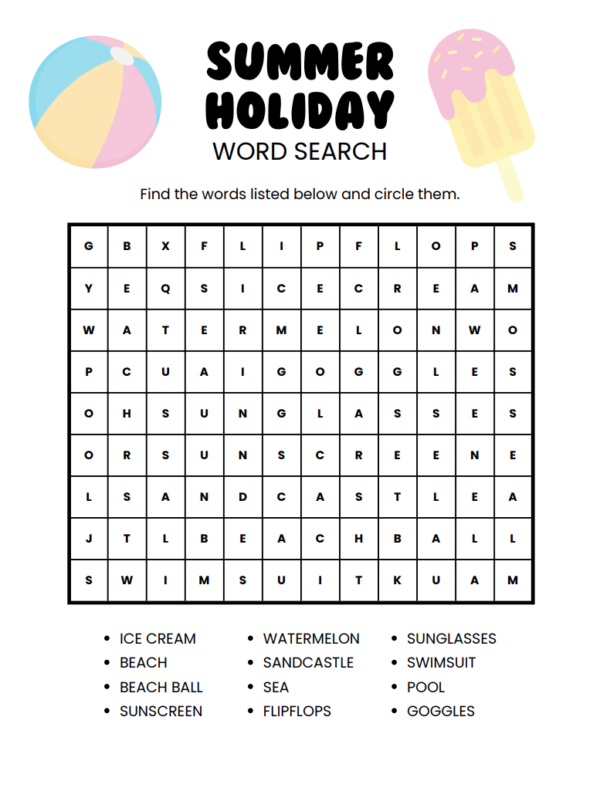 SUMMER HOLIDAY
WORD SEARCH

Find the words listed below and circle them.

| G | B | X | F | L | I | P | F | L | O | P | S |
|---|---|---|---|---|---|---|---|---|---|---|---|
| Y | E | Q | S | I | C | E | C | R | E | A | M |
| W | A | T | E | R | M | E | L | O | N | W | O |
| P | C | U | A | I | G | O | G | G | L | E | S |
| O | H | S | U | N | G | L | A | S | S | E | S |
| O | R | S | U | N | S | C | R | E | E | N | E |
| L | S | A | N | D | C | A | S | T | L | E | A |
| J | T | L | B | E | A | C | H | B | A | L | L |
| S | W | I | M | S | U | I | T | K | U | A | M |

• ICE CREAM
• BEACH
• BEACH BALL
• SUNSCREEN

• WATERMELON
• SANDCASTLE
• SEA
• FLIPFLOPS

• SUNGLASSES
• SWIMSUIT
• POOL
• GOGGLES